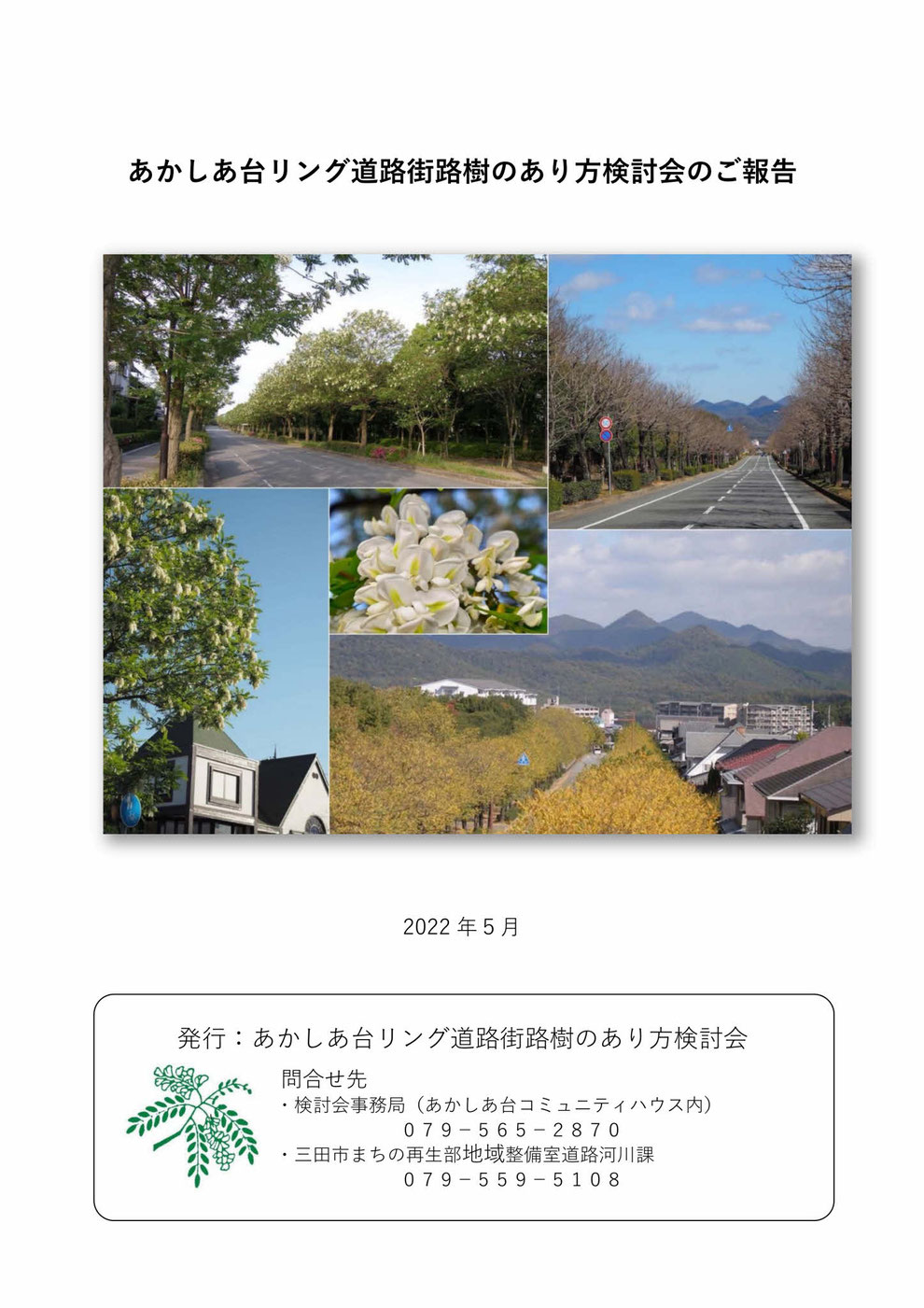 あかしあ台リング道路街路樹のあり方検討会のご報告

2022 年 5 月

発行：あかしあ台リング道路街路樹のあり方検討会

問合せ先

・検討会事務局（あかしあ台コミュニティハウス内）
０７９－５６５－２８７０

・三田市まちの再生部地域整備室道路河川課
０７９－５５９－５１０８